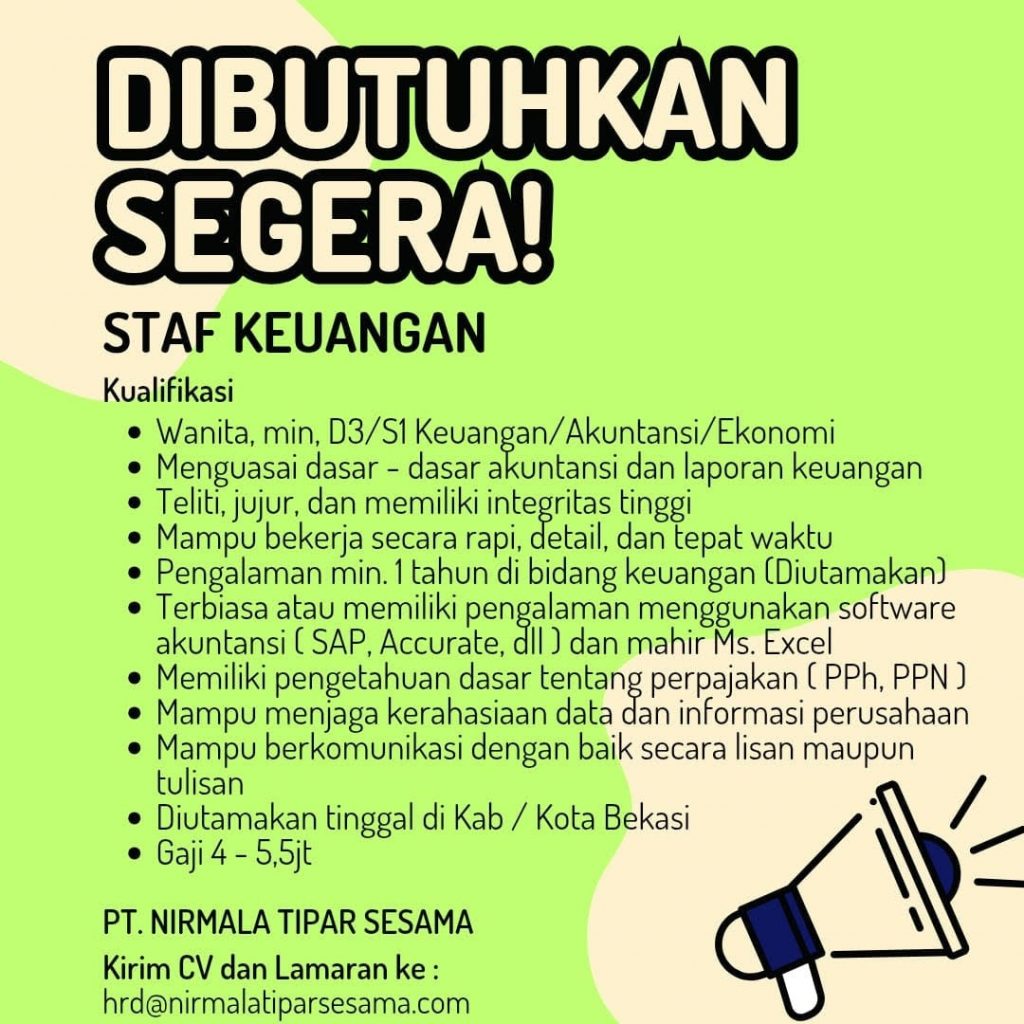 DIBUTUHKAN SEGERA!

STAF KEUANGAN

Kualifikasi

- Wanita, min, D3/S1 Keuangan/Akuntansi/Ekonomi
- Menguasai dasar - dasar akuntansi dan laporan keuangan
- Teliti, jujur, dan memiliki integritas tinggi
- Mampu bekerja secara rapi, detail, dan tepat waktu
- Pengalaman min. 1 tahun di bidang keuangan (Diutamakan)
- Terbiasa atau memiliki pengalaman menggunakan software akuntansi ( SAP, Accurate, dll ) dan mahir Ms. Excel
- Memiliki pengetahuan dasar tentang perpajakan ( PPh, PPN )
- Mampu menjaga kerahasiaan data dan informasi perusahaan
- Mampu berkomunikasi dengan baik secara lisan maupun tulisan
- Diutamakan tinggal di Kab / Kota Bekasi
- Gaji 4 - 5,5jt

PT. NIRMALA TIPAR SESAMA

Kirim CV dan Lamaran ke :
hrd@nirmalatiparsesama.com